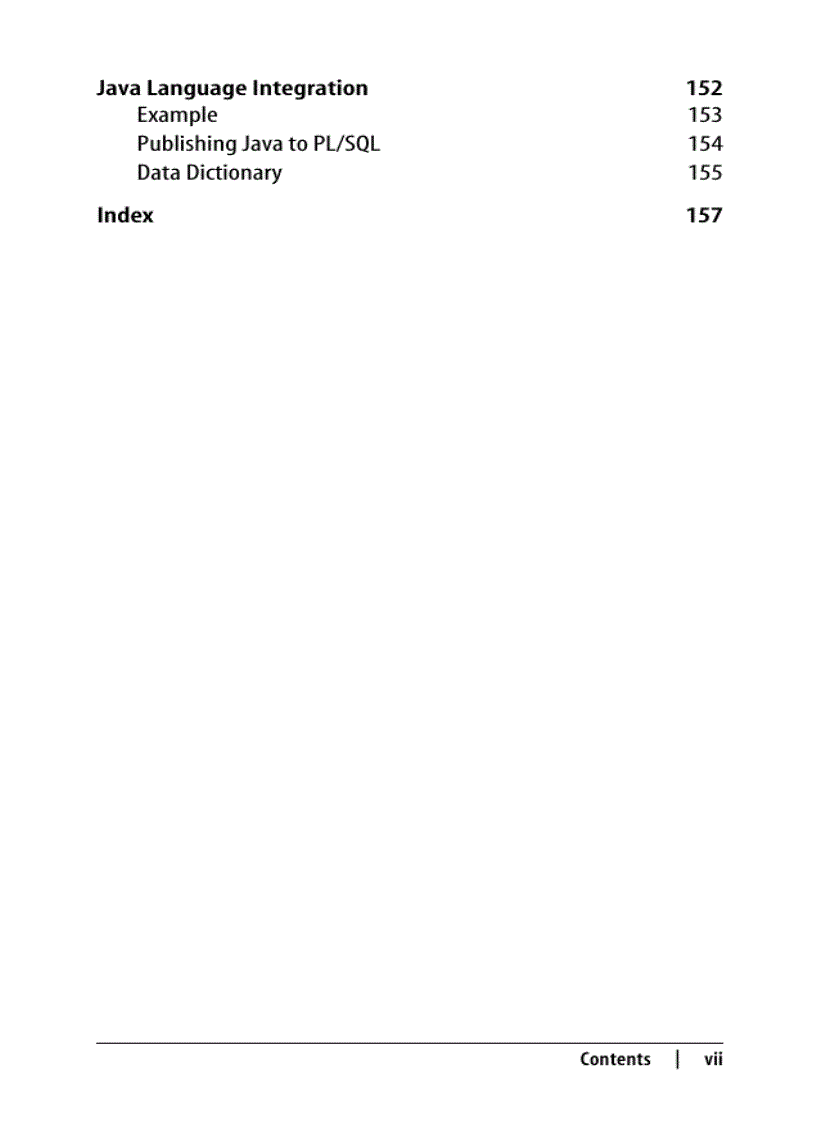 Java Language Integration 152
Example 153
Publishing Java to PL/SQL 154
Data Dictionary 155

Index 157

Contents | vii